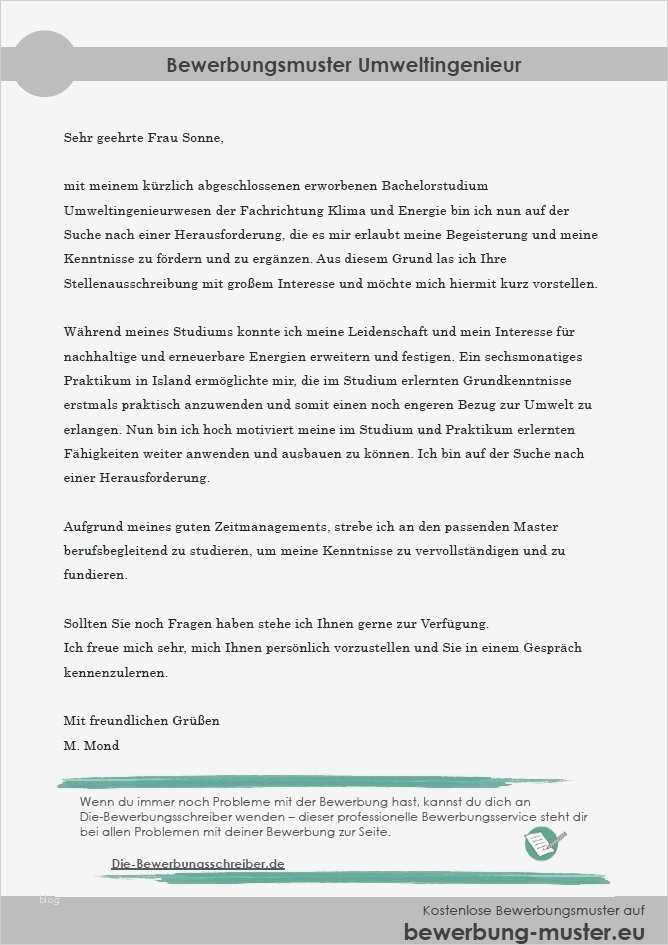 Bewerbungsmuster Umweltingenieur

Sehr geehrte Frau Sonne,

mit meinem kürzlich abgeschlossenen erworbenen Bachelorstudium Umweltingenieurwesen der Fachrichtung Klima und Energie bin ich nun auf der Suche nach einer Herausforderung, die es mir erlaubt meine Begeisterung und meine Kenntnisse zu fördern und zu ergänzen. Aus diesem Grund las ich Ihre Stellenausschreibung mit großem Interesse und möchte mich hiermit kurz vorstellen.

Während meines Studiums konnte ich meine Leidenschaft und mein Interesse für nachhaltige und erneuerbare Energien erweitern und festigen. Ein sechsmonatiges Praktikum in Island ermöglichte mir, die im Studium erlernten Grundkenntnisse erstmals praktisch anzuwenden und somit einen noch engeren Bezug zur Umwelt zu erlangen. Nun bin ich hoch motiviert meine im Studium und Praktikum erlernten Fähigkeiten weiter anwenden und ausbauen zu können. Ich bin auf der Suche nach einer Herausforderung.

Aufgrund meines guten Zeitmanagements, strebe ich an den passenden Master berufsbegleitend zu studieren, um meine Kenntnisse zu vervollständigen und zu fundieren.

Sollten Sie noch Fragen haben stehe ich Ihnen gerne zur Verfügung.
Ich freue mich sehr, mich Ihnen persönlich vorzustellen und Sie in einem Gespräch kennenzulernen.

Mit freundlichen Grüßen
M. Mond

Wenn du immer noch Probleme mit der Bewerbung hast, kannst du dich an Die-Bewerbungsschreiber wenden – dieser professionelle Bewerbungsservice steht dir bei allen Problemen mit deiner Bewerbung zur Seite.

Die-Bewerbungsschreiber.de

Kostenlose Bewerbungsmuster auf
bewerbung-muster.eu